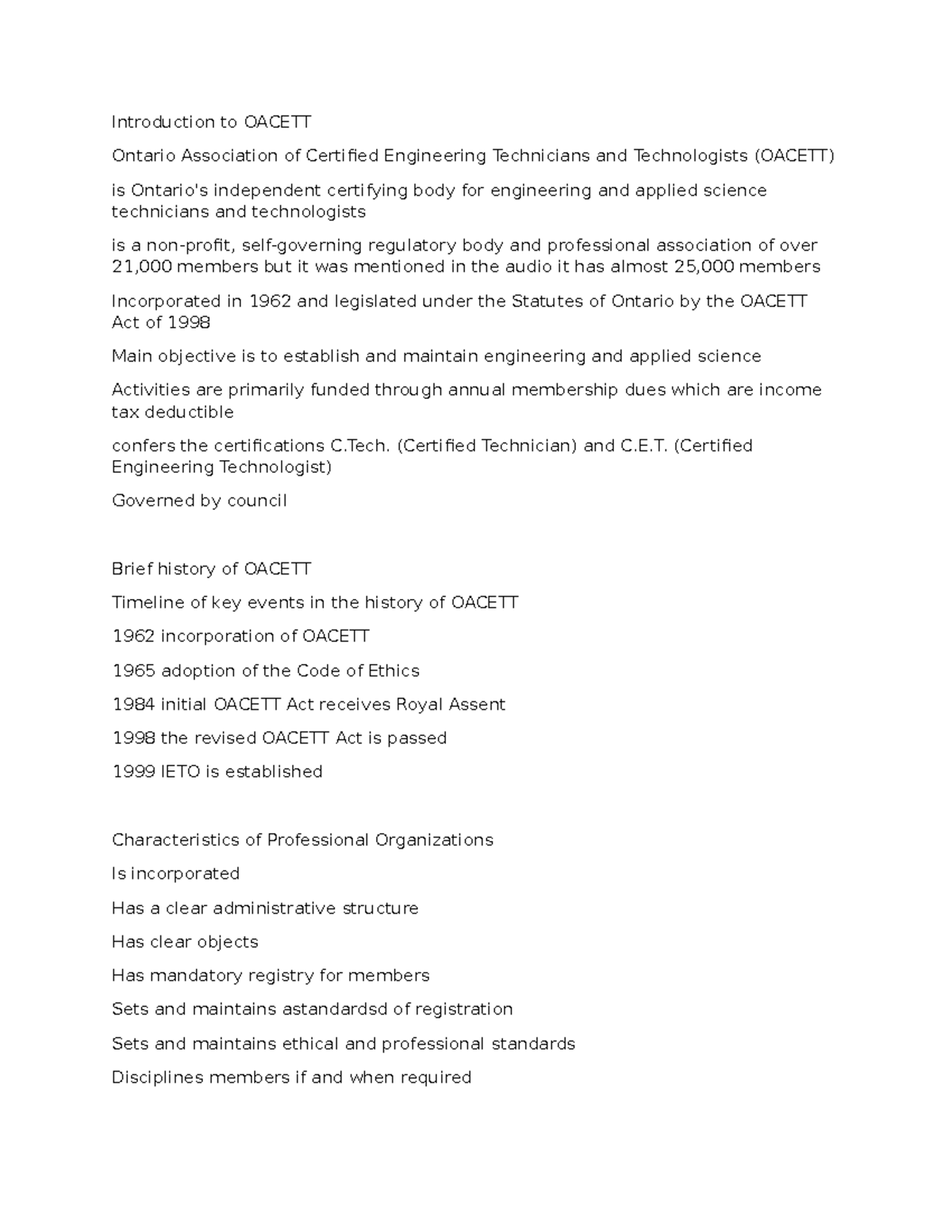 Introduction to OACETT

Ontario Association of Certified Engineering Technicians and Technologists (OACETT)

is Ontario's independent certifying body for engineering and applied science technicians and technologists

is a non-profit, self-governing regulatory body and professional association of over 21,000 members but it was mentioned in the audio it has almost 25,000 members

Incorporated in 1962 and legislated under the Statutes of Ontario by the OACETT Act of 1998

Main objective is to establish and maintain engineering and applied science

Activities are primarily funded through annual membership dues which are income tax deductible

confers the certifications C.Tech. (Certified Technician) and C.E.T. (Certified Engineering Technologist)

Governed by council

Brief history of OACETT

Timeline of key events in the history of OACETT

1962 incorporation of OACETT

1965 adoption of the Code of Ethics

1984 initial OACETT Act receives Royal Assent

1998 the revised OACETT Act is passed

1999 IETO is established

Characteristics of Professional Organizations

Is incorporated

Has a clear administrative structure

Has clear objects

Has mandatory registry for members

Sets and maintains astandardsd of registration

Sets and maintains ethical and professional standards

Disciplines members if and when required